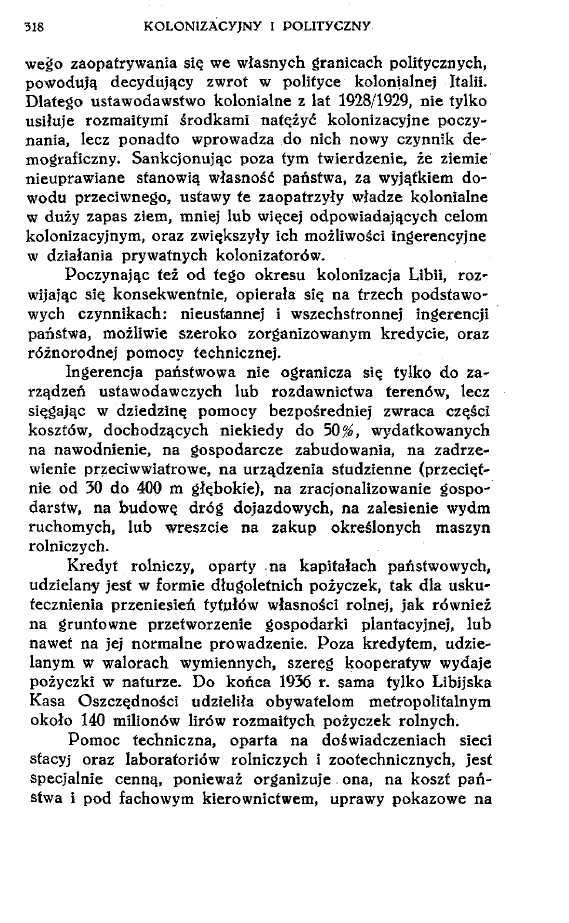 318 KOLONIZACYJNY I POLITYCZNY

wego zaopatrywania się we własnych granicach politycznych, powodują decydujący zwrot w polityce kolonialnej Italii. Dlatego ustawodawstwo kolonialne z lat 1928/1929, nie tylko usiłuje rozmaitymi środkami natężyć kolonizacyjne poczynania, lecz ponadto wprowadza do nich nowy czynnik demograficzny. Sankcjonując poza tym twierdzenie, że ziemie nieuprawiane stanowią własność państwa, za wyjątkiem dowodu przeciwnego, ustawy te zaopatrzyły władze kolonialne w duży zapas ziem, mniej lub więcej odpowiadających celom kolonizacyjnym, oraz zwiększyły ich możliwości ingerencyjne w działania prywatnych kolonizatorów.

Poczynając też od tego okresu kolonizacja Libii, rozwijając się konsekwentnie, opierała się na trzech podstawowych czynnikach: nieustannej i wszechstronnej ingerencji państwa, możliwie szeroko zorganizowanym kredycie, oraz różnorodnej pomocy technicznej.

Ingerencja państwowa nie ogranicza się tylko do zarządzeń ustawodawczych lub rozdawnictwa terenów, lecz sięgając w dziedzinę pomocy bezpośredniej zwraca części kosztów, dochodzących niekiedy do 50%, wydatkowanych na nawodnienie, na gospodarcze zabudowania, na zadrzewienie przeciwwiatrowe, na urządzenia studzienne (przeciętnie od 30 do 400 m głębokie), na zracjonalizowanie gospodarstw, na budowę dróg dojazdowych, na zalesienie wydm ruchomych, lub wreszcie na zakup określonych maszyn rolniczych.

Kredyt rolniczy, oparty na kapitałach państwowych, udzielany jest w formie długoletnich pożyczek, tak dla uskutecznienia przeniesień tytułów własności rolnej, jak również na gruntowne przetworzenie gospodarki plantacyjnej, lub nawet na jej normalne prowadzenie. Poza kredytem, udzielanym w walorach wymiennych, szereg kooperatyw wydaje pożyczki w naturze. Do końca 1936 r. sama tylko Libijska Kasa Oszczędności udzieliła obywatelom metropolitalnym około 140 milionów lirów rozmaitych pożyczek rolnych.

Pomoc techniczna, oparta na doświadczeniach sieci stacyj oraz laboratoriów rolniczych i zootechnicznych, jest specjalnie cenną, ponieważ organizuje ona, na koszt państwa i pod fachowym kierownictwem, uprawy pokazowe na